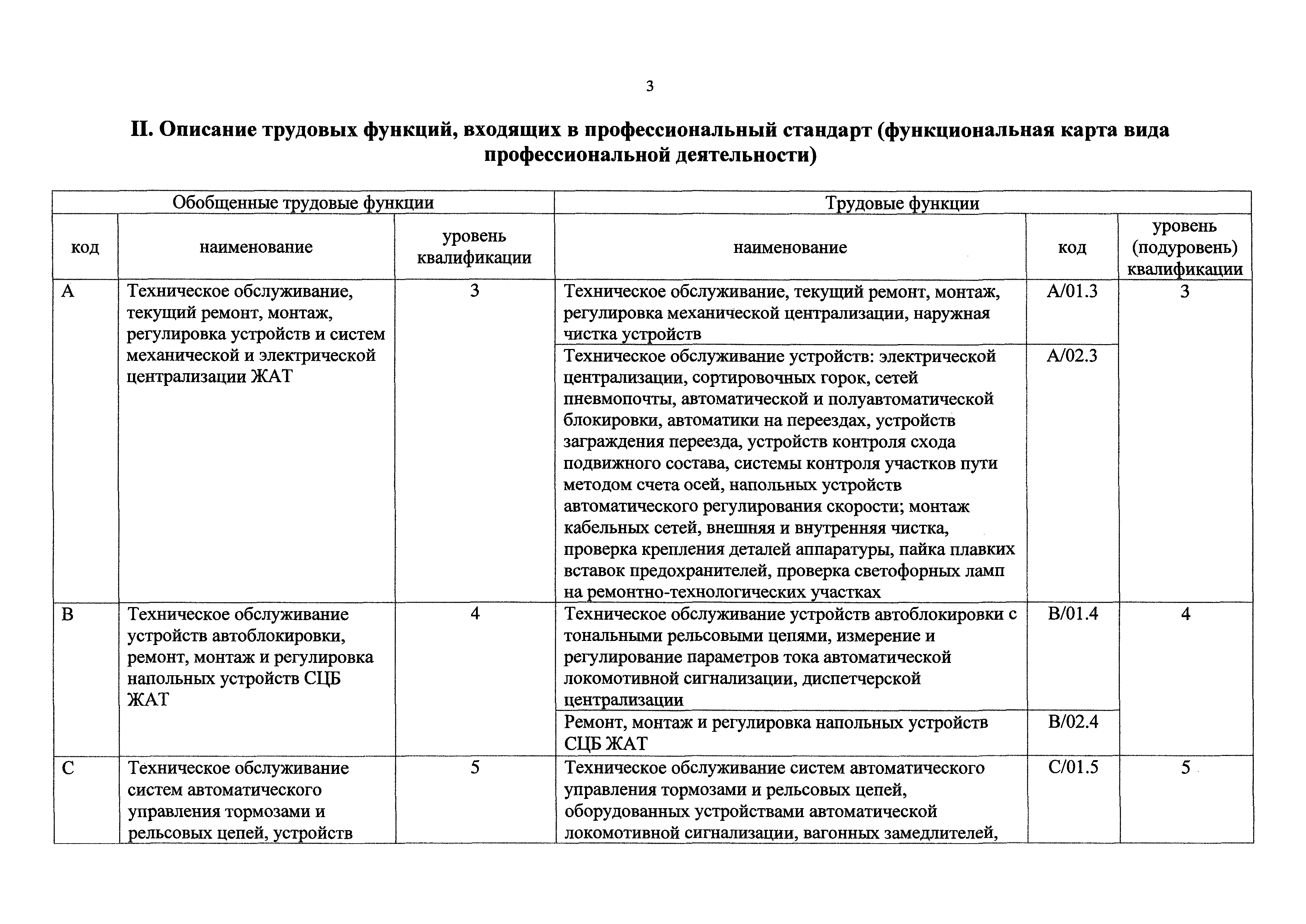 3

II. Описание трудовых функций, входящих в профессиональный стандарт (функциональная карта вида профессиональной деятельности)

| Обобщенные трудовые функции | | | Трудовые функции | | |
|---|---|---|---|---|---|
| код | наименование | уровень квалификации | наименование | код | уровень (подуровень) квалификации |
| A | Техническое обслуживание, текущий ремонт, монтаж, регулировка устройств и систем механической и электрической централизации ЖАТ | 3 | Техническое обслуживание, текущий ремонт, монтаж, регулировка механической централизации, наружная чистка устройств | A/01.3 | 3 |
| | | | Техническое обслуживание устройств: электрической централизации, сортировочных горок, сетей пневмопочты, автоматической и полуавтоматической блокировки, автоматики на переездах, устройств заграждения переезда, устройств контроля схода подвижного состава, системы контроля участков пути методом счета осей, напольных устройств автоматического регулирования скорости; монтаж кабельных сетей, внешняя и внутренняя чистка, проверка крепления деталей аппаратуры, пайка плавких вставок предохранителей, проверка светофорных ламп на ремонтно-технологических участках | A/02.3 | |
| B | Техническое обслуживание устройств автоблокировки, ремонт, монтаж и регулировка напольных устройств СЦБ ЖАТ | 4 | Техническое обслуживание устройств автоблокировки с тональными рельсовыми цепями, измерение и регулирование параметров тока автоматической локомотивной сигнализации, диспетчерской централизации | B/01.4 | 4 |
| | | | Ремонт, монтаж и регулировка напольных устройств СЦБ ЖАТ | B/02.4 | |
| C | Техническое обслуживание систем автоматического управления тормозами и рельсовых цепей, устройств | 5 | Техническое обслуживание систем автоматического управления тормозами и рельсовых цепей, оборудованных устройствами автоматической локомотивной сигнализации, вагонных замедлителей, | C/01.5 | 5 |